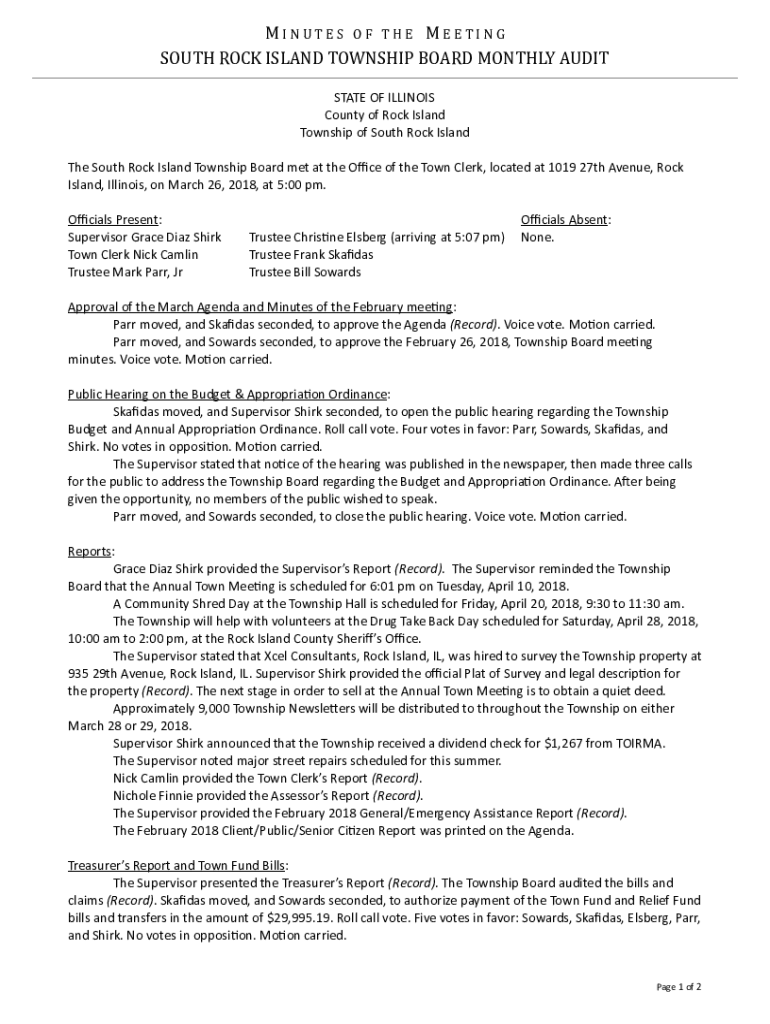 MINUTES OF THE MEETING
SOUTH ROCK ISLAND TOWNSHIP BOARD MONTHLY AUDIT

STATE OF ILLINOIS
County of Rock Island
Township of South Rock Island

The South Rock Island Township Board met at the Office of the Town Clerk, located at 1019 27th Avenue, Rock Island, Illinois, on March 26, 2018, at 5:00 pm.

Officials Present:
Supervisor Grace Diaz Shirk
Town Clerk Nick Camlin
Trustee Mark Parr, Jr
Trustee Christine Elsberg (arriving at 5:07 pm)
Trustee Frank Skafidas
Trustee Bill Sowards

Officials Absent:
None.

Approval of the March Agenda and Minutes of the February meeting:
Parr moved, and Skafidas seconded, to approve the Agenda (Record). Voice vote. Motion carried.
Parr moved, and Sowards seconded, to approve the February 26, 2018, Township Board meeting minutes. Voice vote. Motion carried.

Public Hearing on the Budget & Appropriation Ordinance:
Skafidas moved, and Supervisor Shirk seconded, to open the public hearing regarding the Township Budget and Annual Appropriation Ordinance. Roll call vote. Four votes in favor: Parr, Sowards, Skafidas, and Shirk. No votes in opposition. Motion carried.
The Supervisor stated that notice of the hearing was published in the newspaper, then made three calls for the public to address the Township Board regarding the Budget and Appropriation Ordinance. After being given the opportunity, no members of the public wished to speak.
Parr moved, and Sowards seconded, to close the public hearing. Voice vote. Motion carried.

Reports:
Grace Diaz Shirk provided the Supervisor's Report (Record). The Supervisor reminded the Township Board that the Annual Town Meeting is scheduled for 6:01 pm on Tuesday, April 10, 2018.
A Community Shred Day at the Township Hall is scheduled for Friday, April 20, 2018, 9:30 to 11:30 am.
The Township will help with volunteers at the Drug Take Back Day scheduled for Saturday, April 28, 2018, 10:00 am to 2:00 pm, at the Rock Island County Sheriff's Office.
The Supervisor stated that Xcel Consultants, Rock Island, IL, was hired to survey the Township property at 935 29th Avenue, Rock Island, IL. Supervisor Shirk provided the official Plat of Survey and legal description for the property (Record). The next stage in order to sell at the Annual Town Meeting is to obtain a quiet deed.
Approximately 9,000 Township Newsletters will be distributed to throughout the Township on either March 28 or 29, 2018.
Supervisor Shirk announced that the Township received a dividend check for $1,267 from TOIRMA.
The Supervisor noted major street repairs scheduled for this summer.
Nick Camlin provided the Town Clerk's Report (Record).
Nichole Finnie provided the Assessor's Report (Record).
The Supervisor provided the February 2018 General/Emergency Assistance Report (Record).
The February 2018 Client/Public/Senior Citizen Report was printed on the Agenda.

Treasurer's Report and Town Fund Bills:
The Supervisor presented the Treasurer's Report (Record). The Township Board audited the bills and claims (Record). Skafidas moved, and Sowards seconded, to authorize payment of the Town Fund and Relief Fund bills and transfers in the amount of $29,995.19. Roll call vote. Five votes in favor: Sowards, Skafidas, Elsberg, Parr, and Shirk. No votes in opposition. Motion carried.

Page 1 of 2